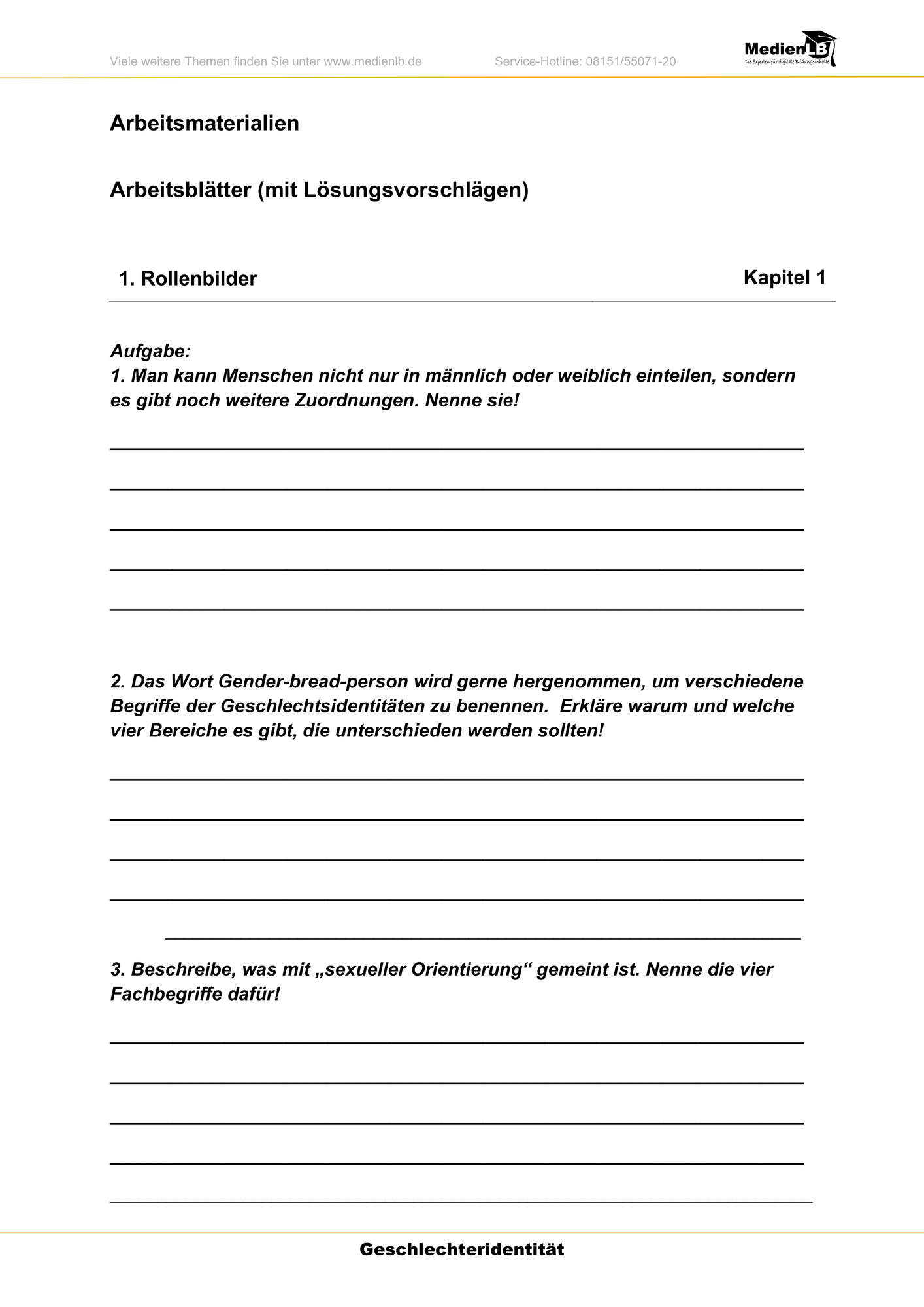 Viele weitere Themen finden Sie unter www.medienlb.de Service-Hotline: 08151/55071-20

MedienLB
Die Experten für digitale Bildungsinhalte

Arbeitsmaterialien

Arbeitsblätter (mit Lösungsvorschlägen)

1. Rollenbilder

Kapitel 1

Aufgabe:
1. Man kann Menschen nicht nur in männlich oder weiblich einteilen, sondern es gibt noch weitere Zuordnungen. Nenne sie!

____
____
____
____
____

2. Das Wort Gender-bread-person wird gerne hergenommen, um verschiedene Begriffe der Geschlechtsidentitäten zu benennen. Erkläre warum und welche vier Bereiche es gibt, die unterschieden werden sollten!

____
____
____
____
____

3. Beschreibe, was mit „sexueller Orientierung“ gemeint ist. Nenne die vier Fachbegriffe dafür!

____
____
____
____
____

Geschlechteridentität